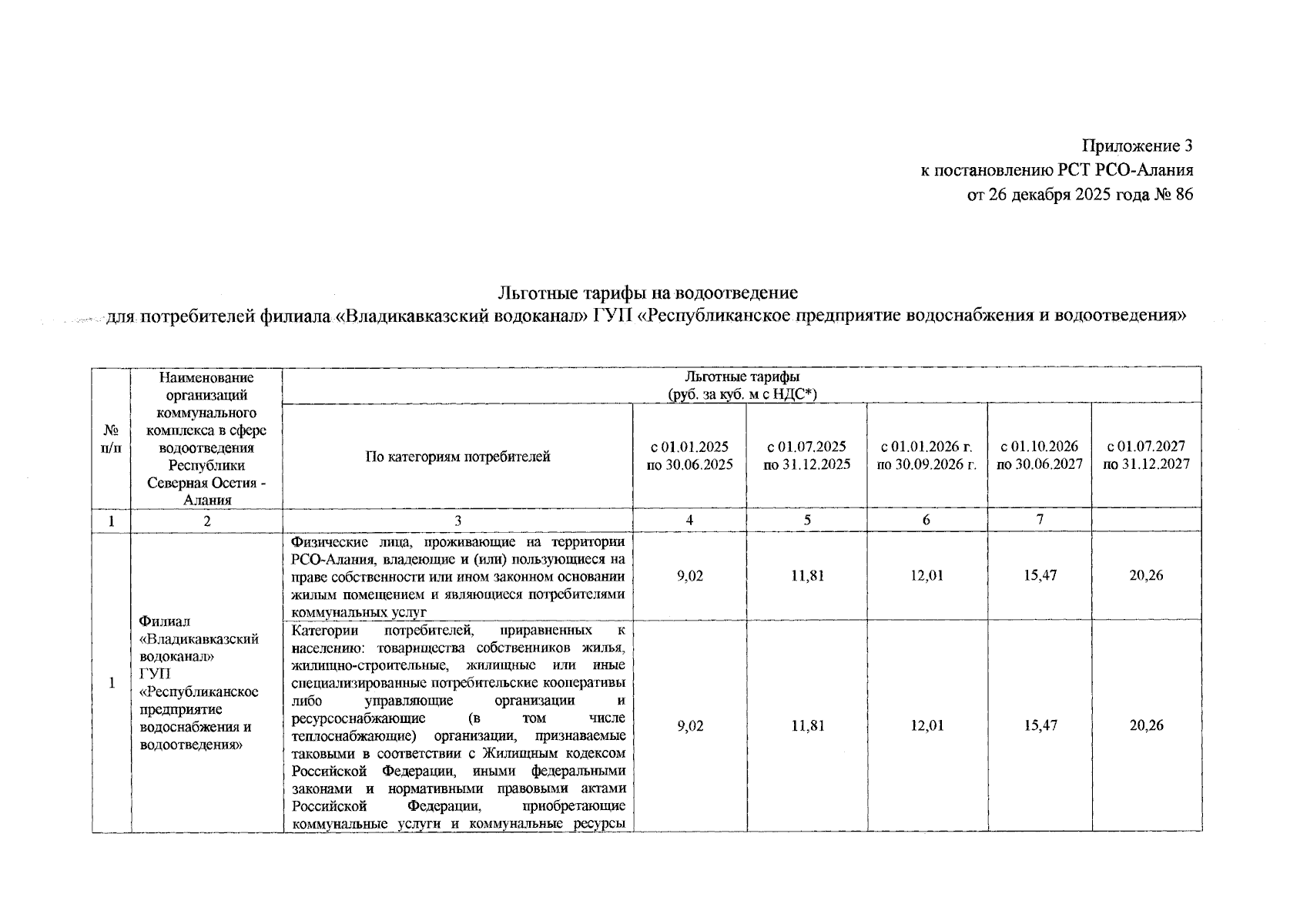 Приложение 3
к постановлению РСТ РСО-Алания
от 26 декабря 2025 года № 86

Льготные тарифы на водоотведение
для потребителей филиала «Владикавказский водоканал» ГУП «Республиканское предприятие водоснабжения и водоотведения»

| № п/п | Наименование организаций коммунального комплекса в сфере водоотведения Республики Северная Осетия - Алания | Льготные тарифы (руб. за куб. м с НДС*) | | | | | |
|---|---|---|---|---|---|---|---|
| | | По категориям потребителей | с 01.01.2025 по 30.06.2025 | с 01.07.2025 по 31.12.2025 | с 01.01.2026 г. по 30.09.2026 г. | с 01.10.2026 по 30.06.2027 | с 01.07.2027 по 31.12.2027 |
| 1 | 2 | 3 | 4 | 5 | 6 | 7 | |
| 1 | Филиал «Владикавказский водоканал» ГУП «Республиканское предприятие водоснабжения и водоотведения» | Физические лица, проживающие на территории РСО-Алания, владеющие и (или) пользующиеся на праве собственности или ином законном основании жилым помещением и являющиеся потребителями коммунальных услуг | 9,02 | 11,81 | 12,01 | 15,47 | 20,26 |
| | | Категории потребителей, приравненных к населению: товарищества собственников жилья, жилищно-строительные, жилищные или иные специализированные потребительские кооперативы либо управляющие организации и ресурсоснабжающие (в том числе теплоснабжающие) организации, признаваемые таковыми в соответствии с Жилищным кодексом Российской Федерации, иными федеральными законами и нормативными правовыми актами Российской Федерации, приобретающие коммунальные услуги и коммунальные ресурсы | 9,02 | 11,81 | 12,01 | 15,47 | 20,26 |